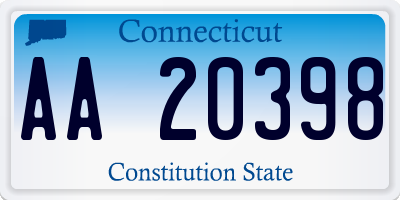 Connecticut

AA 20398

Constitution State